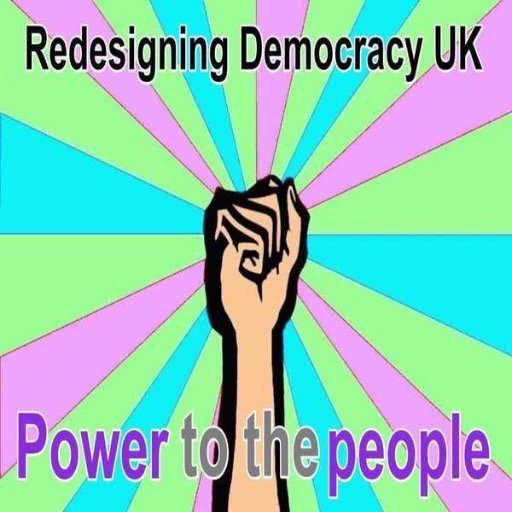 Redesigning Democracy UK

Power to the people